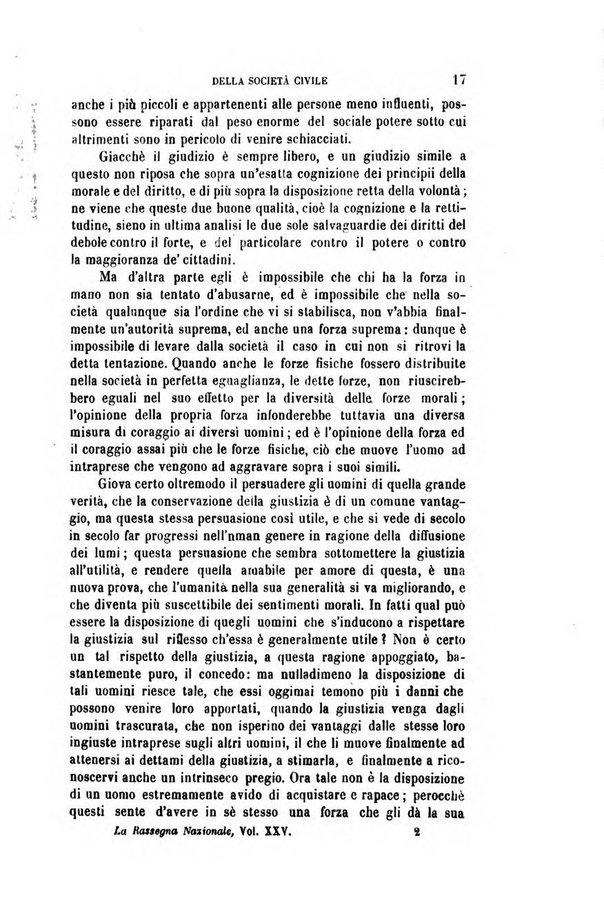 DELLA SOCIETÀ CIVILE 17

anche i più piccoli e appartenenti alle persone meno influenti, possono essere riparati dal peso enorme del sociale potere sotto cui altrimenti sono in pericolo di venire schiacciati.

Giacchè il giudizio è sempre libero, e un giudizio simile a questo non riposa che sopra un'esatta cognizione dei principii della morale e del diritto, e di più sopra la disposizione retta della volontà; ne viene che queste due buone qualità, cioè la cognizione e la rettitudine, sieno in ultima analisi le due sole salvaguardie dei diritti del debole contro il forte, e del particolare contro il potere o contro la maggioranza de' cittadini.

Ma d'altra parte egli è impossibile che chi ha la forza in mano non sia tentato d'abusarne, ed è impossibile che nella società qualunque sia l'ordine che vi si stabilisca, non v'abbia finalmente un'autorità suprema, ed anche una forza suprema: dunque è impossibile di levare dalla società il caso in cui non si ritrovi la detta tentazione. Quando anche le forze fisiche fossero distribuite nella società in perfetta eguaglianza, le dette forze, non riuscirebbero eguali nel suo effetto per la diversità delle forze morali; l'opinione della propria forza infonderebbe tuttavia una diversa misura di coraggio ai diversi uomini; ed è l'opinione della forza ed il coraggio assai più che le forze fisiche, ciò che muove l'uomo ad intraprese che vengono ad aggravare sopra i suoi simili.

Giova certo oltremodo il persuadere gli uomini di quella grande verità, che la conservazione della giustizia è di un comune vantaggio, ma questa stessa persuasione così utile, e che si vede di secolo in secolo far progressi nell'uman genere in ragione della diffusione dei lumi; questa persuasione che sembra sottomettere la giustizia all'utilità, e rendere quella amabile per amore di questa, è una nuova prova, che l'umanità nella sua generalità si va migliorando, e che diventa più suscettibile dei sentimenti morali. In fatti qual può essere la disposizione di quegli uomini che s'inducono a rispettare la giustizia sul riflesso ch'essa è generalmente utile? Non è certo un tal rispetto della giustizia, a questa ragione appoggiato, bastantemente puro, il concedo: ma nulladimeno la disposizione di tali uomini riesce tale, che essi oggimai temono più i danni che possono venire loro apportati, quando la giustizia venga dagli uomini trascurata, che non isperino dei vantaggi dalle stesse loro ingiuste intraprese sugli altri uomini, il che li muove finalmente ad attenersi ai dettami della giustizia, a stimarla, e finalmente a riconoscervi anche un intrinseco pregio. Ora tale non è la disposizione di un uomo estremamente avido di acquistare e rapace; perocchè questi sente d'avere in sè stesso una forza che gli dà la sua

La Rassegna Nazionale, Vol. XXV. 2